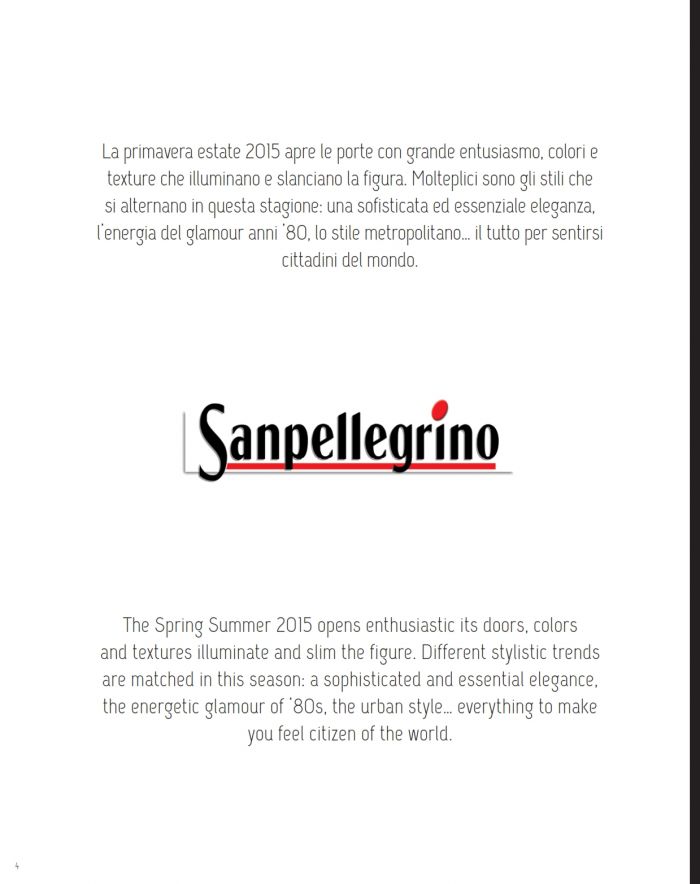 La primavera estate 2015 apre le porte con grande entusiasmo, colori e texture che illuminano e slanciano la figura. Molteplici sono gli stili che si alternano in questa stagione: una sofisticata ed essenziale eleganza, l'energia del glamour anni '80, lo stile metropolitano... il tutto per sentirsi cittadini del mondo.

Sanpellegrino

The Spring Summer 2015 opens enthusiastic its doors, colors and textures illuminate and slim the figure. Different stylistic trends are matched in this season: a sophisticated and essential elegance, the energetic glamour of '80s, the urban style... everything to make you feel citizen of the world.

4